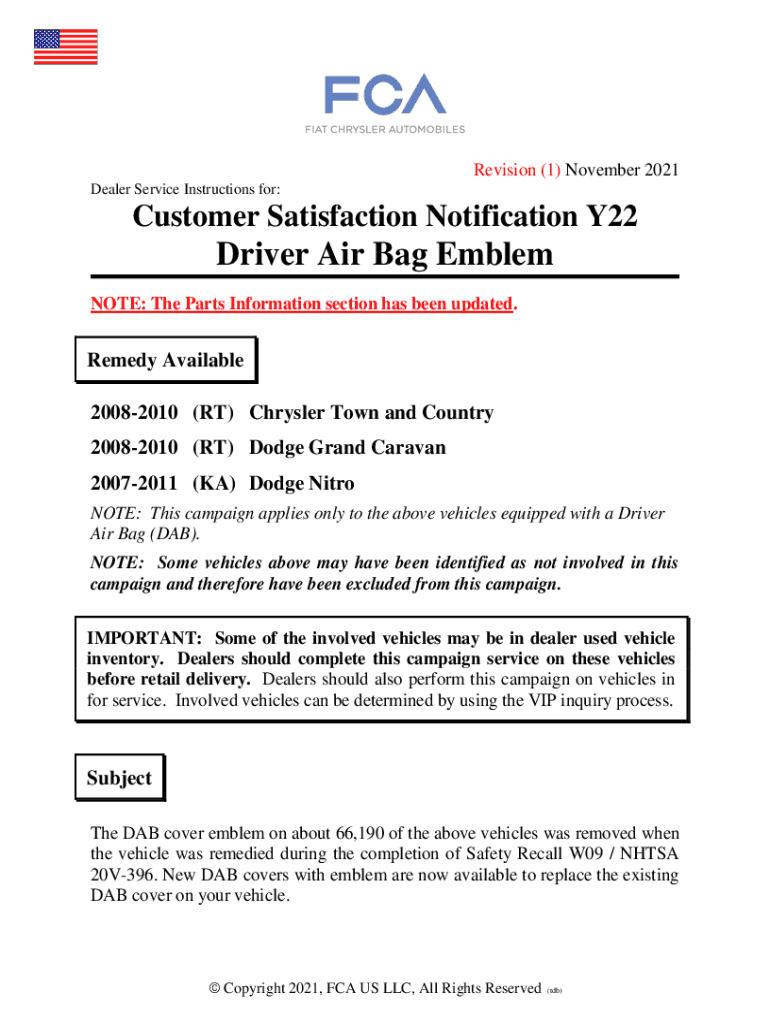 FCA
FIAT CHRYSLER AUTOMOBILES

Revision (1) November 2021

Dealer Service Instructions for:

Customer Satisfaction Notification Y22
Driver Air Bag Emblem

NOTE: The Parts Information section has been updated.

Remedy Available

2008-2010 (RT) Chrysler Town and Country

2008-2010 (RT) Dodge Grand Caravan

2007-2011 (KA) Dodge Nitro

NOTE: This campaign applies only to the above vehicles equipped with a Driver Air Bag (DAB).

NOTE: Some vehicles above may have been identified as not involved in this campaign and therefore have been excluded from this campaign.

IMPORTANT: Some of the involved vehicles may be in dealer used vehicle inventory. Dealers should complete this campaign service on these vehicles before retail delivery. Dealers should also perform this campaign on vehicles in for service. Involved vehicles can be determined by using the VIP inquiry process.

Subject

The DAB cover emblem on about 66,190 of the above vehicles was removed when the vehicle was remedied during the completion of Safety Recall W09 / NHTSA 20V-396. New DAB covers with emblem are now available to replace the existing DAB cover on your vehicle.

© Copyright 2021, FCA US LLC, All Rights Reserved (sdb)